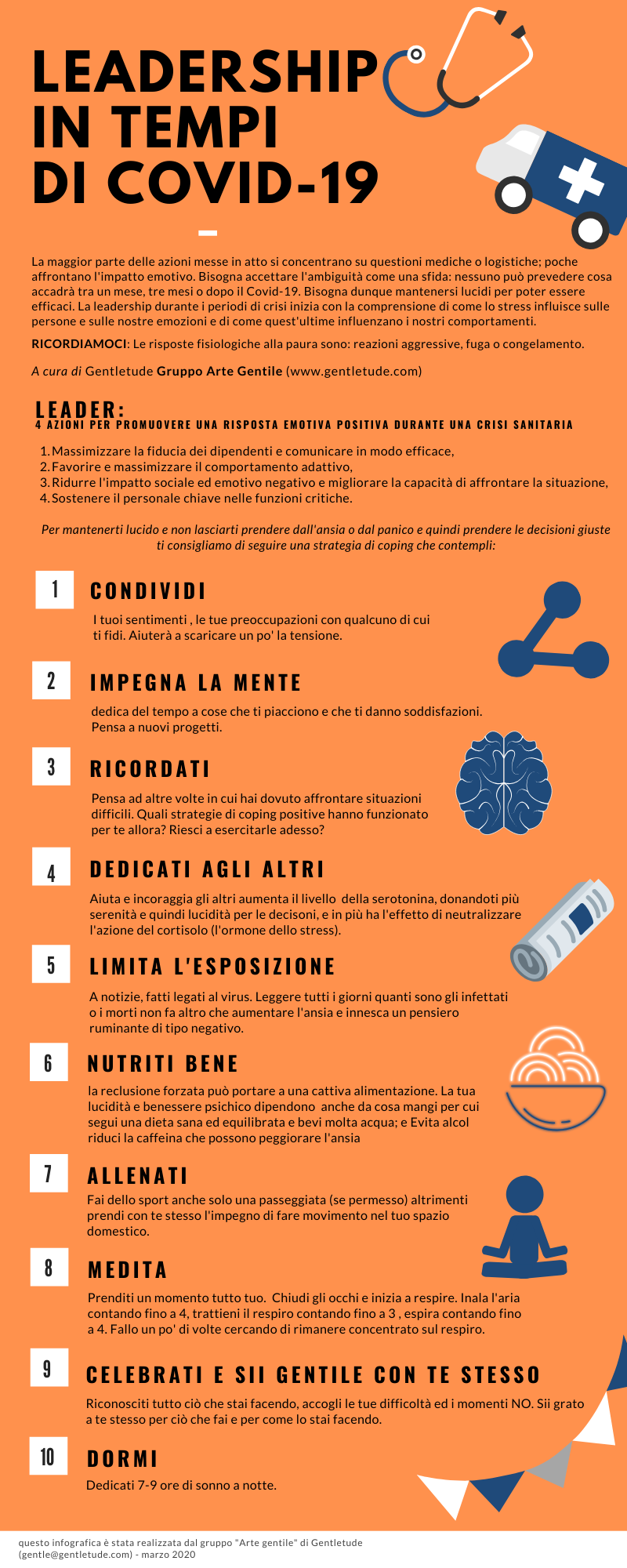 LEADERSHIP IN TEMPI DI COVID-19

La maggior parte delle azioni messe in atto si concentrano su questioni mediche o logistiche; poche affrontano l'impatto emotivo. Bisogna accettare l'ambiguità come una sfida: nessuno può prevedere cosa accadrà tra un mese, tre mesi o dopo il Covid-19. Bisogna dunque mantenersi lucidi per poter essere efficaci. La leadership durante i periodi di crisi inizia con la comprensione di come lo stress influisce sulle persone e sulle nostre emozioni e di come quest'ultime influenzano i nostri comportamenti.

RICORDIAMOCI: Le risposte fisiologiche alla paura sono: reazioni aggressive, fuga o congelamento.

A cura di Gentletude Gruppo Arte Gentile (www.gentletude.com)

LEADER:
4 AZIONI PER PROMUOVERE UNA RISPOSTA EMOTIVA POSITIVA DURANTE UNA CRISI SANITARIA

1. Massimizzare la fiducia dei dipendenti e comunicare in modo efficace,
2. Favorire e massimizzare il comportamento adattivo,
3. Ridurre l'impatto sociale ed emotivo negativo e migliorare la capacità di affrontare la situazione,
4. Sostenere il personale chiave nelle funzioni critiche.

Per mantenerti lucido e non lasciarti prendere dall'ansia o dal panico e quindi prendere le decisioni giuste ti consigliamo di seguire una strategia di coping che contempli:

1 CONDIVIDI
I tuoi sentimenti , le tue preoccupazioni con qualcuno di cui ti fidi. Aiuterà a scaricare un po' la tensione.

2 IMPEGNA LA MENTE
dedica del tempo a cose che ti piacciono e che ti danno soddisfazioni. Pensa a nuovi progetti.

3 RICORDATI
Pensa ad altre volte in cui hai dovuto affrontare situazioni difficili. Quali strategie di coping positive hanno funzionato per te allora? Riesci a esercitarle adesso?

4 DEDICATI AGLI ALTRI
Aiuta e incoraggia gli altri aumenta il livello della serotonina, donandoti più serenità e quindi lucidità per le decisoni, e in più ha l'effetto di neutralizzare l'azione del cortisolo (l'ormone dello stress).

5 LIMITA L'ESPOSIZIONE
A notizie, fatti legati al virus. Leggere tutti i giorni quanti sono gli infettati o i morti non fa altro che aumentare l'ansia e innesca un pensiero ruminante di tipo negativo.

6 NUTRITI BENE
la reclusione forzata può portare a una cattiva alimentazione. La tua lucidità e benessere psichico dipendono anche da cosa mangi per cui segui una dieta sana ed equilibrata e bevi molta acqua; e Evita alcol riduci la caffeina che possono peggiorare l'ansia

7 ALLENATI
Fai dello sport anche solo una passeggiata (se permesso) altrimenti prendi con te stesso l'impegno di fare movimento nel tuo spazio domestico.

8 MEDITA
Prenditi un momento tutto tuo. Chiudi gli occhi e inizia a respire. Inala l'aria contando fino a 4, trattieni il respiro contando fino a 3 , espira contando fino a 4. Fallo un po' di volte cercando di rimanere concentrato sul respiro.

9 CELEBRATI E SII GENTILE CON TE STESSO
Riconosciti tutto ciò che stai facendo, accogli le tue difficoltà ed i momenti NO. Sii grato a te stesso per ciò che fai e per come lo stai facendo.

10 DORMI
Dedicati 7-9 ore di sonno a notte.

questo infografica è stata realizzata dal gruppo "Arte gentile" di Gentletude (gentle@gentletude.com) - marzo 2020